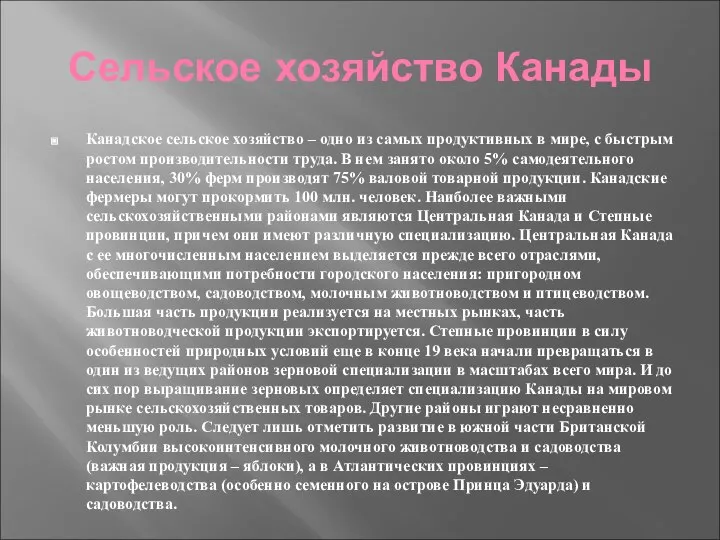 Сельское хозяйство Канады

Канадское сельское хозяйство – одно из самых продуктивных в мире, с быстрым ростом производительности труда. В нем занято около 5% самодеятельного населения, 30% ферм производят 75% валовой товарной продукции. Канадские фермеры могут прокормить 100 млн. человек. Наиболее важными сельскохозяйственными районами являются Центральная Канада и Степные провинции, причем они имеют различную специализацию. Центральная Канада с ее многочисленным населением выделяется прежде всего отраслями, обеспечивающими потребности городского населения: пригородном овощеводством, садоводством, молочным животноводством и птицеводством. Большая часть продукции реализуется на местных рынках, часть животноводческой продукции экспортируется. Степные провинции в силу особенностей природных условий еще в конце 19 века начали превращаться в один из ведущих районов зерновой специализации в масштабах всего мира. И до сих пор выращивание зерновых определяет специализацию Канады на мировом рынке сельскохозяйственных товаров. Другие районы играют несравненно меньшую роль. Следует лишь отметить развитие в южной части Британской Колумбии высокоинтенсивного молочного животноводства и садоводства (важная продукция – яблоки), а в Атлантических провинциях – картофелеводства (особенно семенного на острове Принца Эдуарда) и садоводства.